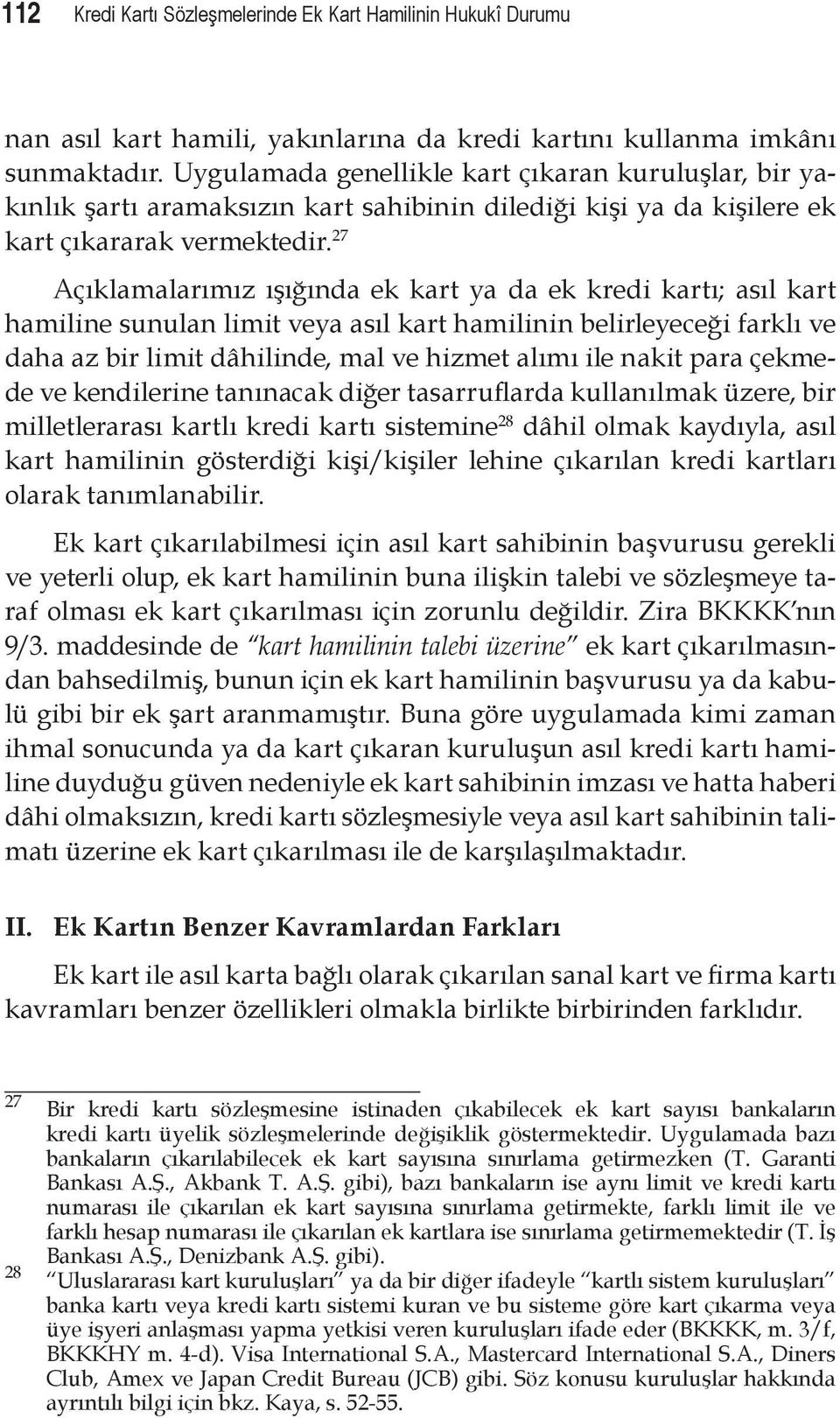 112 Kredi Kartı Sözleşmelerinde Ek Kart Hamilinin Hukukî Durumu

nan asıl kart hamili, yakınlarına da kredi kartını kullanma imkânı sunmaktadır. Uygulamada genellikle kart çıkaran kuruluşlar, bir yakınlık şartı aramaksızın kart sahibinin dilediği kişi ya da kişilere ek kart çıkararak vermektedir.$^{27}$

Açıklamalarımız ışığında ek kart ya da ek kredi kartı; asıl kart hamiline sunulan limit veya asıl kart hamilinin belirleyeceği farklı ve daha az bir limit dâhilinde, mal ve hizmet alımı ile nakit para çekmede ve kendilerine tanınacak diğer tasarruflarda kullanılmak üzere, bir milletlerarası kartlı kredi kartı sistemine$^{28}$ dâhil olmak kaydıyla, asıl kart hamilinin gösterdiği kişi/kişiler lehine çıkarılan kredi kartları olarak tanımlanabilir.

Ek kart çıkarılabilmesi için asıl kart sahibinin başvurusu gerekli ve yeterli olup, ek kart hamilinin buna ilişkin talebi ve sözleşmeye taraf olması ek kart çıkarılması için zorunlu değildir. Zira BKKKK'nın 9/3. maddesinde de "kart hamilinin talebi üzerine" ek kart çıkarılmasından bahsedilmiş, bunun için ek kart hamilinin başvurusu ya da kabulü gibi bir ek şart aranmamıştır. Buna göre uygulamada kimi zaman ihmal sonucunda ya da kart çıkaran kuruluşun asıl kredi kartı hamiline duyduğu güven nedeniyle ek kart sahibinin imzası ve hatta haberi dâhi olmaksızın, kredi kartı sözleşmesiyle veya asıl kart sahibinin talimatı üzerine ek kart çıkarılması ile de karşılaşılmaktadır.

II. Ek Kartın Benzer Kavramlardan Farkları

Ek kart ile asıl karta bağlı olarak çıkarılan sanal kart ve firma kartı kavramları benzer özellikleri olmakla birlikte birbirinden farklıdır.

27 Bir kredi kartı sözleşmesine istinaden çıkabilecek ek kart sayısı bankaların kredi kartı üyelik sözleşmelerinde değişiklik göstermektedir. Uygulamada bazı bankaların çıkarılabilecek ek kart sayısına sınırlama getirmezken (T. Garanti Bankası A.Ş., Akbank T. A.Ş. gibi), bazı bankaların ise aynı limit ve kredi kartı numarası ile çıkarılan ek kart sayısına sınırlama getirmekte, farklı limit ile ve farklı hesap numarası ile çıkarılan ek kartlara ise sınırlama getirmemektedir (T. İş Bankası A.Ş., Denizbank A.Ş. gibi).

28 "Uluslararası kart kuruluşları" ya da bir diğer ifadeyle "kartlı sistem kuruluşları" banka kartı veya kredi kartı sistemi kuran ve bu sisteme göre kart çıkarma veya üye işyeri anlaşması yapma yetkisi veren kuruluşları ifade eder (BKKKK, m. 3/f, BKKKHY m. 4-d). Visa International S.A., Mastercard International S.A., Diners Club, Amex ve Japan Credit Bureau (JCB) gibi. Söz konusu kuruluşlar hakkında ayrıntılı bilgi için bkz. Kaya, s. 52-55.